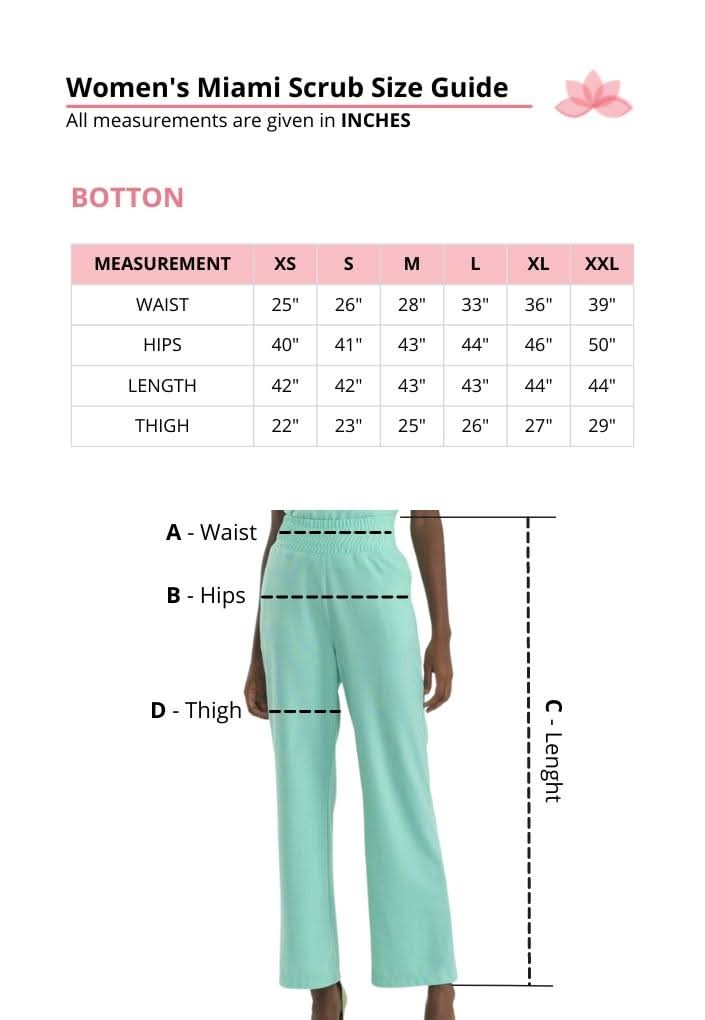 Women's Miami Scrub Size Guide
All measurements are given in INCHES

BOTTON

| MEASUREMENT | XS | S | M | L | XL | XXL |
|---|---|---|---|---|---|---|
| WAIST | 25" | 26" | 28" | 33" | 36" | 39" |
| HIPS | 40" | 41" | 43" | 44" | 46" | 50" |
| LENGTH | 42" | 42" | 43" | 43" | 44" | 44" |
| THIGH | 22" | 23" | 25" | 26" | 27" | 29" |

A - Waist
B - Hips
D - Thigh
C - Lenght